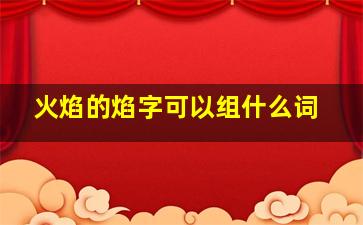 火焰的焰字可以组什么词